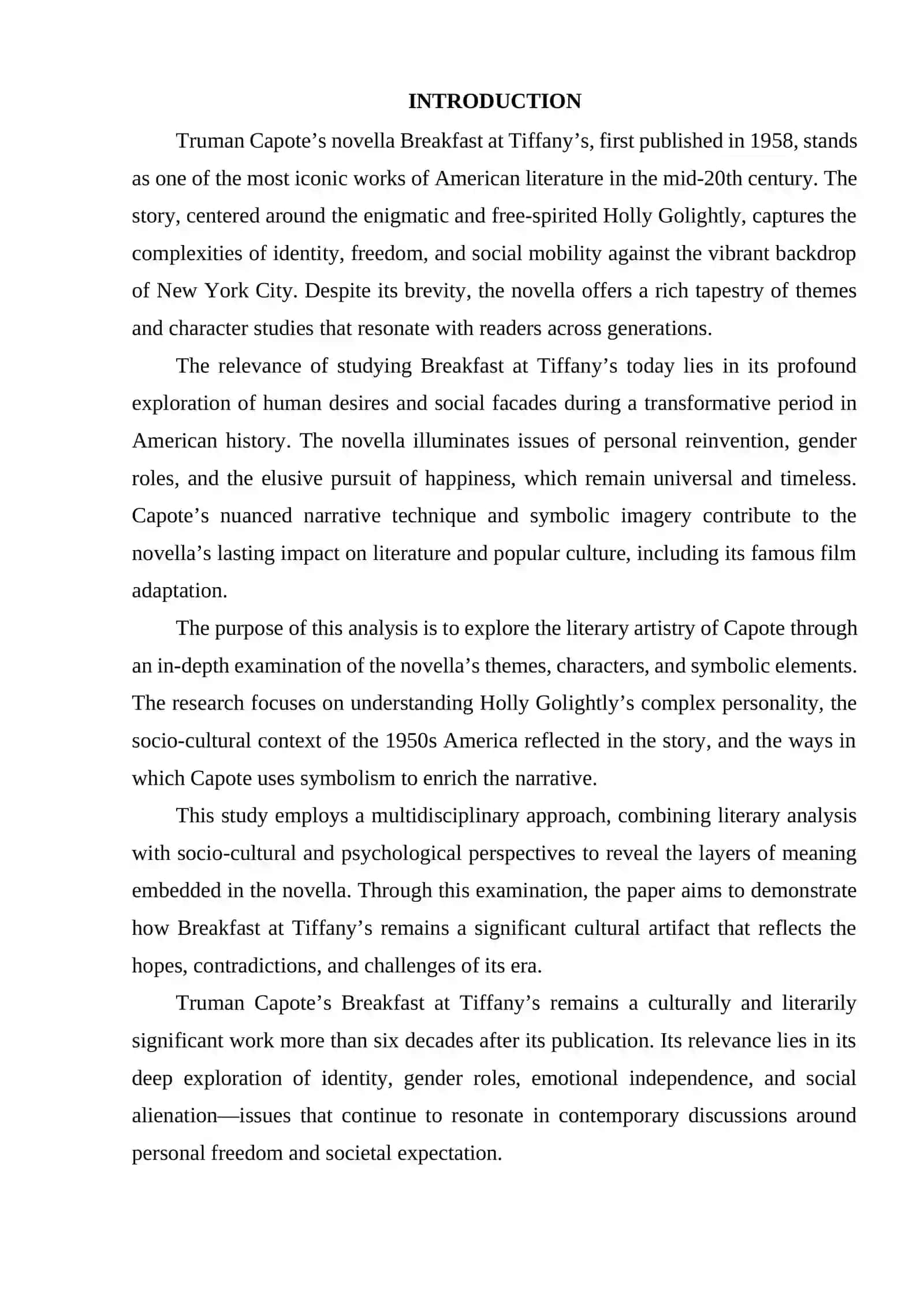 INTRODUCTION

Truman Capote’s novella Breakfast at Tiffany’s, first published in 1958, stands as one of the most iconic works of American literature in the mid-20th century. The story, centered around the enigmatic and free-spirited Holly Golightly, captures the complexities of identity, freedom, and social mobility against the vibrant backdrop of New York City. Despite its brevity, the novella offers a rich tapestry of themes and character studies that resonate with readers across generations.

The relevance of studying Breakfast at Tiffany’s today lies in its profound exploration of human desires and social facades during a transformative period in American history. The novella illuminates issues of personal reinvention, gender roles, and the elusive pursuit of happiness, which remain universal and timeless. Capote’s nuanced narrative technique and symbolic imagery contribute to the novella’s lasting impact on literature and popular culture, including its famous film adaptation.

The purpose of this analysis is to explore the literary artistry of Capote through an in-depth examination of the novella’s themes, characters, and symbolic elements. The research focuses on understanding Holly Golightly’s complex personality, the socio-cultural context of the 1950s America reflected in the story, and the ways in which Capote uses symbolism to enrich the narrative.

This study employs a multidisciplinary approach, combining literary analysis with socio-cultural and psychological perspectives to reveal the layers of meaning embedded in the novella. Through this examination, the paper aims to demonstrate how Breakfast at Tiffany’s remains a significant cultural artifact that reflects the hopes, contradictions, and challenges of its era.

Truman Capote’s Breakfast at Tiffany’s remains a culturally and literarily significant work more than six decades after its publication. Its relevance lies in its deep exploration of identity, gender roles, emotional independence, and social alienation—issues that continue to resonate in contemporary discussions around personal freedom and societal expectation.